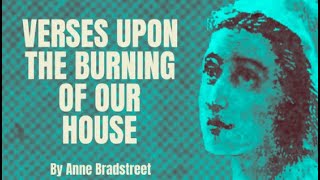 VERSES UPON THE BURNING OF OUR HOUSE

By Anne Bradstreet